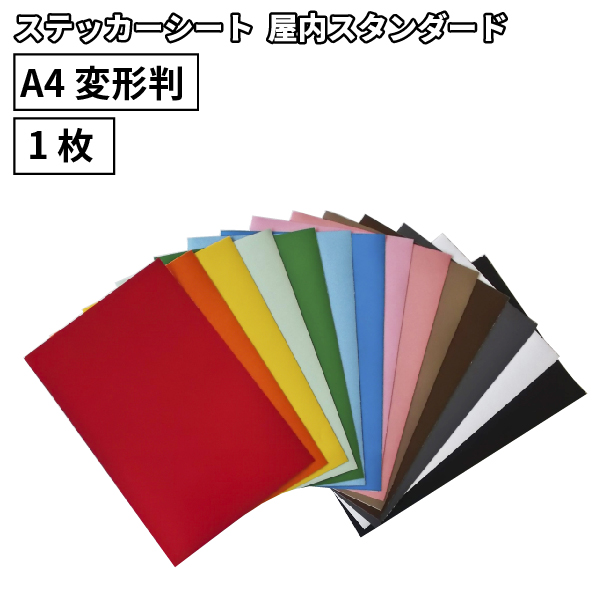 ステッカーシート 屋内スタンダード

A4 変形判

1 枚